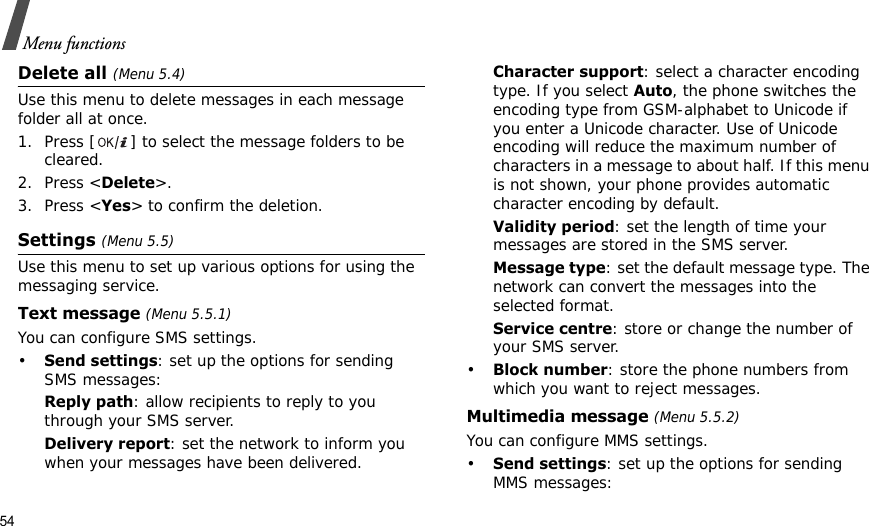 Menu functions

Delete all (Menu 5.4)

Use this menu to delete messages in each message folder all at once.

1. Press [OK/i] to select the message folders to be cleared.
2. Press <Delete>.
3. Press <Yes> to confirm the deletion.

Settings (Menu 5.5)

Use this menu to set up various options for using the messaging service.

Text message (Menu 5.5.1)

You can configure SMS settings.

• Send settings: set up the options for sending SMS messages:

Reply path: allow recipients to reply to you through your SMS server.

Delivery report: set the network to inform you when your messages have been delivered.

Character support: select a character encoding type. If you select Auto, the phone switches the encoding type from GSM-alphabet to Unicode if you enter a Unicode character. Use of Unicode encoding will reduce the maximum number of characters in a message to about half. If this menu is not shown, your phone provides automatic character encoding by default.

Validity period: set the length of time your messages are stored in the SMS server.

Message type: set the default message type. The network can convert the messages into the selected format.

Service centre: store or change the number of your SMS server.

• Block number: store the phone numbers from which you want to reject messages.

Multimedia message (Menu 5.5.2)

You can configure MMS settings.

• Send settings: set up the options for sending MMS messages:

54